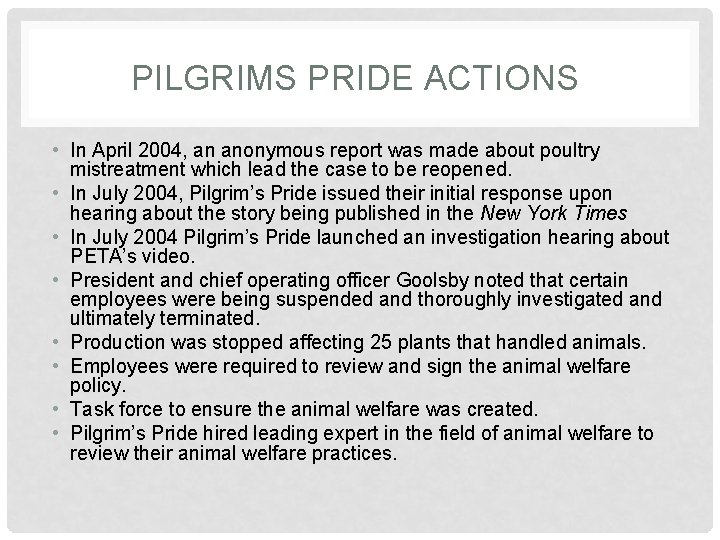 PILGRIMS PRIDE ACTIONS

• In April 2004, an anonymous report was made about poultry mistreatment which lead the case to be reopened.
• In July 2004, Pilgrim's Pride issued their initial response upon hearing about the story being published in the New York Times
• In July 2004 Pilgrim's Pride launched an investigation hearing about PETA's video.
• President and chief operating officer Goolsby noted that certain employees were being suspended and thoroughly investigated and ultimately terminated.
• Production was stopped affecting 25 plants that handled animals.
• Employees were required to review and sign the animal welfare policy.
• Task force to ensure the animal welfare was created.
• Pilgrim's Pride hired leading expert in the field of animal welfare to review their animal welfare practices.